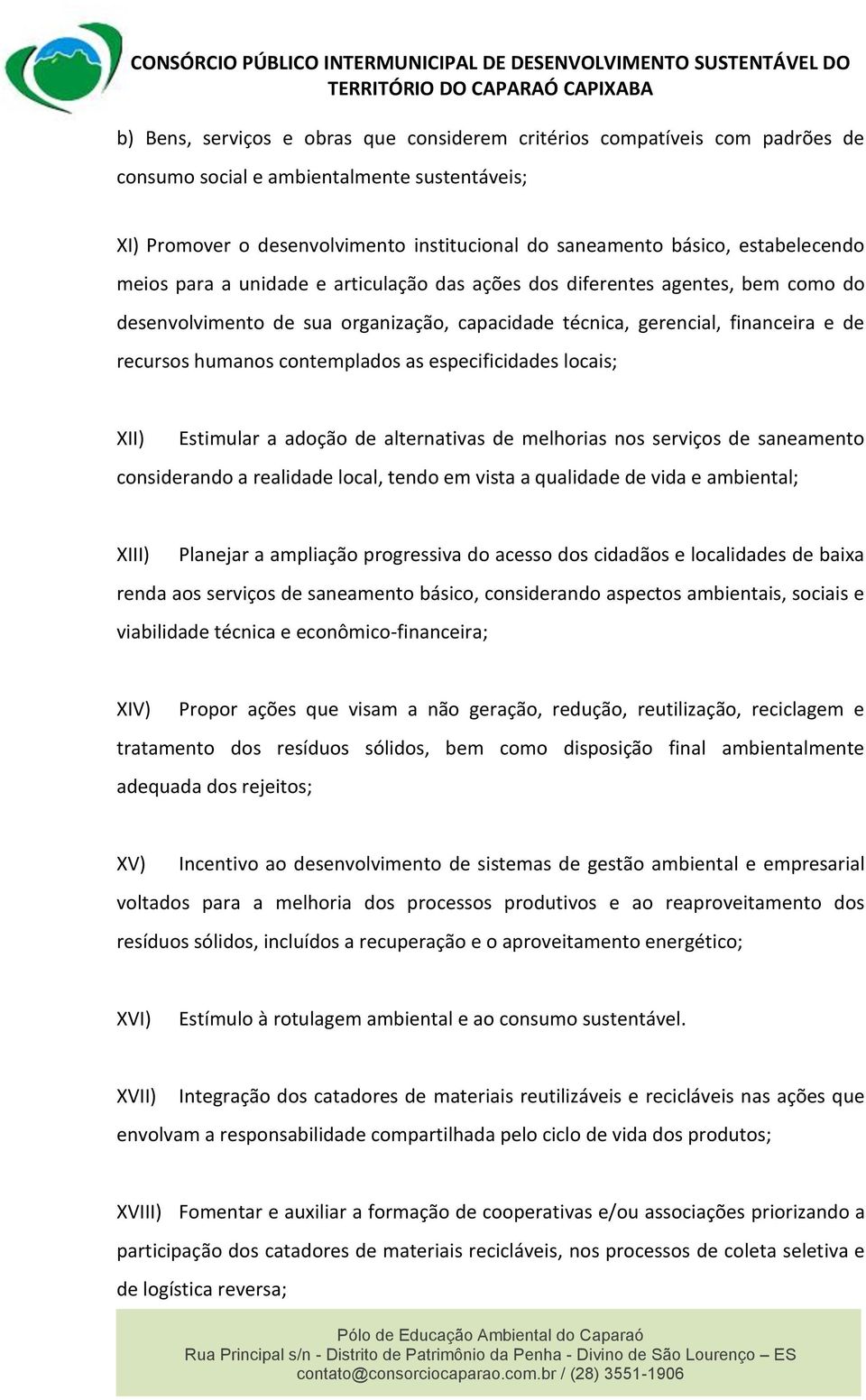 CONSÓRCIO PÚBLICO INTERMUNICIPAL DE DESENVOLVIMENTO SUSTENTÁVEL DO TERRITÓRIO DO CAPARAÓ CAPIXABA

b) Bens, serviços e obras que considerem critérios compatíveis com padrões de consumo social e ambientalmente sustentáveis;

XI) Promover o desenvolvimento institucional do saneamento básico, estabelecendo meios para a unidade e articulação das ações dos diferentes agentes, bem como do desenvolvimento de sua organização, capacidade técnica, gerencial, financeira e de recursos humanos contemplados as especificidades locais;

XII) Estimular a adoção de alternativas de melhorias nos serviços de saneamento considerando a realidade local, tendo em vista a qualidade de vida e ambiental;

XIII) Planejar a ampliação progressiva do acesso dos cidadãos e localidades de baixa renda aos serviços de saneamento básico, considerando aspectos ambientais, sociais e viabilidade técnica e econômico-financeira;

XIV) Propor ações que visam a não geração, redução, reutilização, reciclagem e tratamento dos resíduos sólidos, bem como disposição final ambientalmente adequada dos rejeitos;

XV) Incentivo ao desenvolvimento de sistemas de gestão ambiental e empresarial voltados para a melhoria dos processos produtivos e ao reaproveitamento dos resíduos sólidos, incluídos a recuperação e o aproveitamento energético;

XVI) Estímulo à rotulagem ambiental e ao consumo sustentável.

XVII) Integração dos catadores de materiais reutilizáveis e recicláveis nas ações que envolvam a responsabilidade compartilhada pelo ciclo de vida dos produtos;

XVIII) Fomentar e auxiliar a formação de cooperativas e/ou associações priorizando a participação dos catadores de materiais recicláveis, nos processos de coleta seletiva e de logística reversa;

Pólo de Educação Ambiental do Caparaó
Rua Principal s/n - Distrito de Patrimônio da Penha - Divino de São Lourenço – ES
contato@consorciocaparao.com.br / (28) 3551-1906